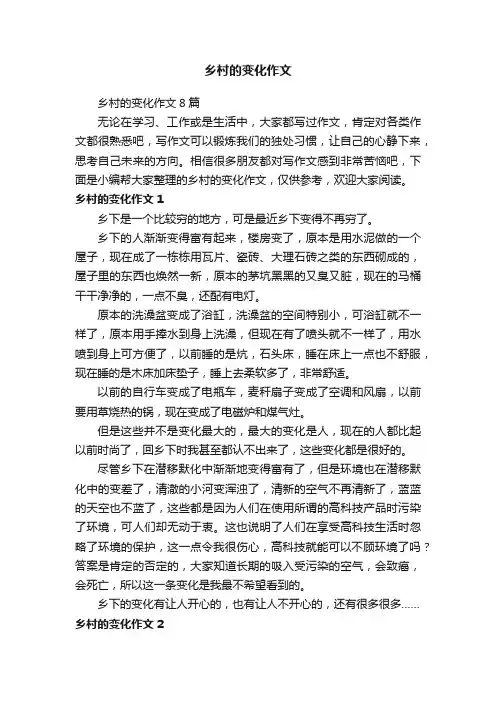 乡村的变化作文

乡村的变化作文 8 篇

无论在学习、工作或是生活中，大家都写过作文，肯定对各类作文都很熟悉吧，写作文可以锻炼我们的独处习惯，让自己的心静下来，思考自己未来的方向。相信很多朋友都对写作文感到非常苦恼吧，下面是小编帮大家整理的乡村的变化作文，仅供参考，欢迎大家阅读。

乡村的变化作文 1

乡下是一个比较穷的地方，可是最近乡下变得不再穷了。

乡下的人渐渐变得富有起来，楼房变了，原本是用水泥做的一个屋子，现在成了一栋栋用瓦片、瓷砖、大理石砖之类的东西砌成的，屋子里的东西也焕然一新，原本的茅坑黑黑的又臭又脏，现在的马桶干干净净的，一点不臭，还配有电灯。

原本的洗澡盆变成了浴缸，洗澡盆的空间特别小，可浴缸就不一样了，原本用手捧水到身上洗澡，但现在有了喷头就不一样了，用水喷到身上可方便了，以前睡的是炕，石头床，睡在床上一点也不舒服，现在睡的是木床加床垫子，睡上去柔软多了，非常舒适。

以前的自行车变成了电瓶车，麦秆扇子变成了空调和风扇，以前要用草烧热的锅，现在变成了电磁炉和煤气灶。

但是这些并不是变化最大的，最大的变化是人，现在的人都比起以前时尚了，回乡下时我甚至都认不出来了，这些变化都是很好的。

尽管乡下在潜移默化中渐渐地变得富有了，但是环境也在潜移默化中的变差了，清澈的小河变浑浊了，清新的空气不再清新了，蓝蓝的天空也不蓝了，这些都是因为人们在使用所谓的高科技产品时污染了环境，可人们却无动于衷。这也说明了人们在享受高科技生活时忽略了环境的保护，这一点令我很伤心，高科技就能可以不顾环境了吗？答案是肯定的否定的，大家知道长期的吸入受污染的空气，会致癌，会死亡，所以这一条变化是我最不希望看到的。

乡下的变化有让人开心的，也有让人不开心的，还有很多很多……

乡村的变化作文 2